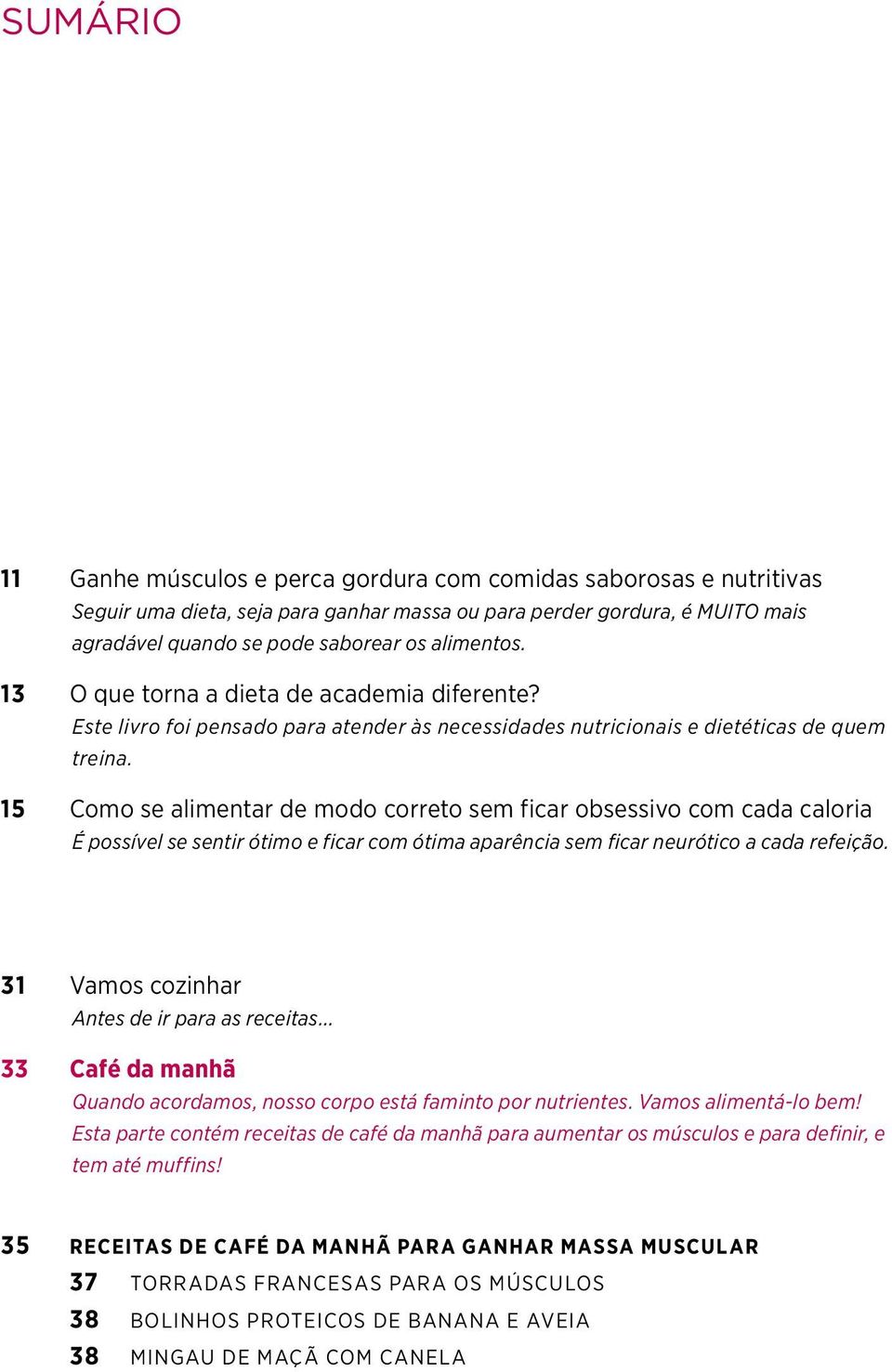 SUMÁRIO

11 Ganhe músculos e perca gordura com comidas saborosas e nutritivas
Seguir uma dieta, seja para ganhar massa ou para perder gordura, é MUITO mais agradável quando se pode saborear os alimentos.

13 O que torna a dieta de academia diferente?
Este livro foi pensado para atender às necessidades nutricionais e dietéticas de quem treina.

15 Como se alimentar de modo correto sem ficar obsessivo com cada caloria
É possível se sentir ótimo e ficar com ótima aparência sem ficar neurótico a cada refeição.

31 Vamos cozinhar
Antes de ir para as receitas...

33 Café da manhã
Quando acordamos, nosso corpo está faminto por nutrientes. Vamos alimentá-lo bem! Esta parte contém receitas de café da manhã para aumentar os músculos e para definir, e tem até muffins!

35 RECEITAS DE CAFÉ DA MANHÃ PARA GANHAR MASSA MUSCULAR
37 TORRADAS FRANCESAS PARA OS MÚSCULOS
38 BOLINHOS PROTEICOS DE BANANA E AVEIA
38 MINGAU DE MAÇÃ COM CANELA